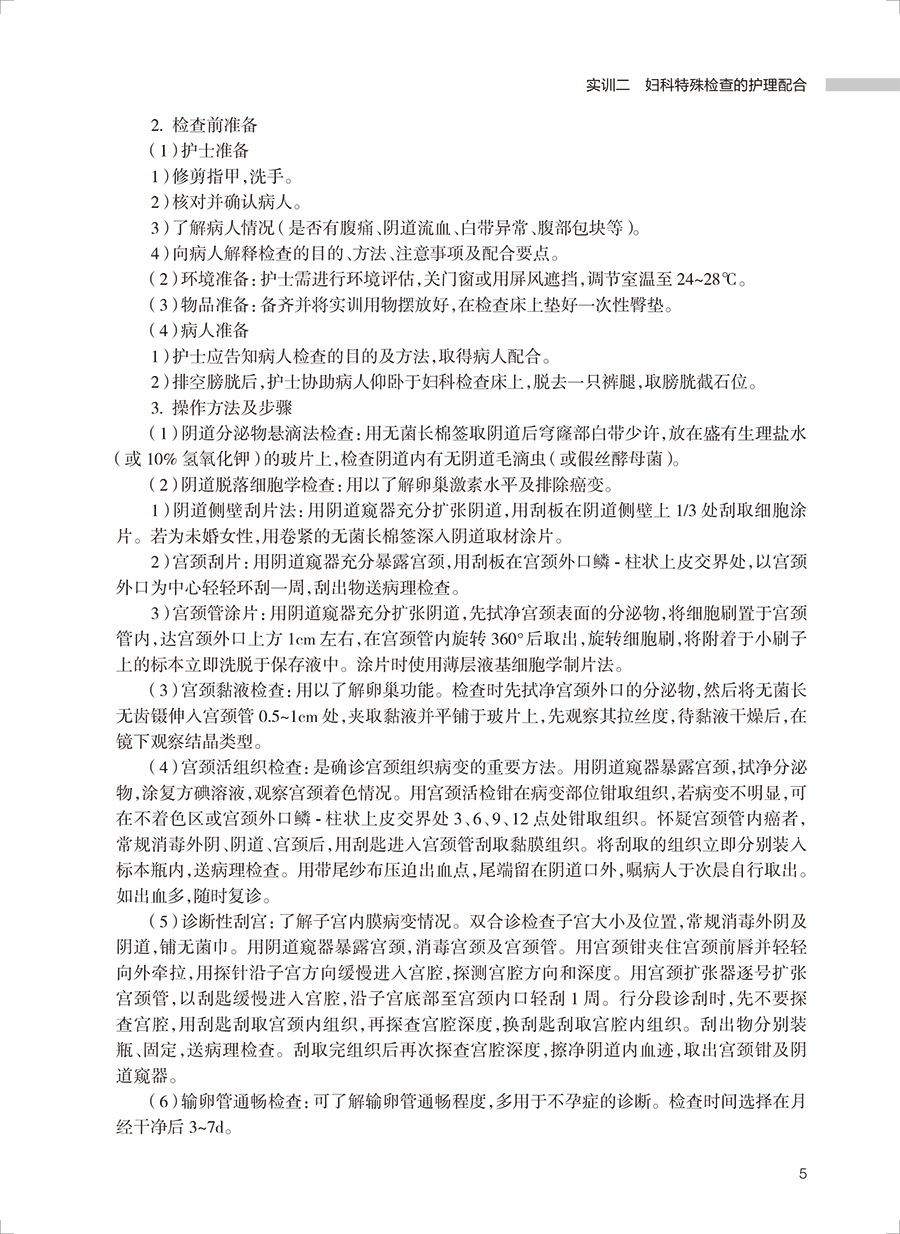 实训二　妇科特殊检查的护理配合

2. 检查前准备

（1）护士准备

1）修剪指甲，洗手。

2）核对并确认病人。

3）了解病人情况（是否有腹痛、阴道流血、白带异常、腹部包块等）。

4）向病人解释检查的目的、方法、注意事项及配合要点。

（2）环境准备：护士需进行环境评估，关门窗或用屏风遮挡，调节室温至 24~28℃。

（3）物品准备：备齐并将实训用物摆放好，在检查床上垫好一次性臀垫。

（4）病人准备

1）护士应告知病人检查的目的及方法，取得病人配合。

2）排空膀胱后，护士协助病人仰卧于妇科检查床上，脱去一只裤腿，取膀胱截石位。

3. 操作方法及步骤

（1）阴道分泌物悬滴法检查：用无菌长棉签取阴道后穹窿部白带少许，放在盛有生理盐水（或 10% 氢氧化钾）的玻片上，检查阴道内有无阴道毛滴虫（或假丝酵母菌）。

（2）阴道脱落细胞学检查：用以了解卵巢激素水平及排除癌变。

1）阴道侧壁刮片法：用阴道窥器充分扩张阴道，用刮板在阴道侧壁上 1/3 处刮取细胞涂片。若为未婚女性，用卷紧的无菌长棉签深入阴道取材涂片。

2）宫颈刮片：用阴道窥器充分暴露宫颈，用刮板在宫颈外口鳞 - 柱状上皮交界处，以宫颈外口为中心轻轻环刮一周，刮出物送病理检查。

3）宫颈管涂片：用阴道窥器充分扩张阴道，先拭净宫颈表面的分泌物，将细胞刷置于宫颈管内，达宫颈外口上方 1cm 左右，在宫颈管内旋转 360° 后取出，旋转细胞刷，将附着于小刷子上的标本立即洗脱于保存液中。涂片时使用薄层液基细胞学制片法。

（3）宫颈黏液检查：用以了解卵巢功能。检查时先拭净宫颈外口的分泌物，然后将无菌长无齿镊伸入宫颈管 0.5~1cm 处，夹取黏液并平铺于玻片上，先观察其拉丝度，待黏液干燥后，在镜下观察结晶类型。

（4）宫颈活组织检查：是确诊宫颈组织病变的重要方法。用阴道窥器暴露宫颈，拭净分泌物，涂复方碘溶液，观察宫颈着色情况。用宫颈活检钳在病变部位钳取组织，若病变不明显，可在不着色区或宫颈外口鳞 - 柱状上皮交界处 3、6、9、12 点处钳取组织。怀疑宫颈管内癌者，常规消毒外阴、阴道、宫颈后，用刮匙进入宫颈管刮取黏膜组织。将刮取的组织立即分别装入标本瓶内，送病理检查。用带尾纱布压迫出血点，尾端留在阴道口外，嘱病人于次晨自行取出。如出血多，随时复诊。

（5）诊断性刮宫：了解子宫内膜病变情况。双合诊检查子宫大小及位置，常规消毒外阴及阴道，铺无菌巾。用阴道窥器暴露宫颈，消毒宫颈及宫颈管。用宫颈钳夹住宫颈前唇并轻轻向外牵拉，用探针沿子宫方向缓慢进入宫腔，探测宫腔方向和深度。用宫颈扩张器逐号扩张宫颈管，以刮匙缓慢进入宫腔，沿子宫底部至宫颈内口轻刮 1 周。行分段诊刮时，先不要探查宫腔，用刮匙刮取宫颈内组织，再探查宫腔深度，换刮匙刮取宫腔内组织。刮出物分别装瓶、固定，送病理检查。刮取完组织后再次探查宫腔深度，擦净阴道内血迹，取出宫颈钳及阴道窥器。

（6）输卵管通畅检查：可了解输卵管通畅程度，多用于不孕症的诊断。检查时间选择在月经干净后 3~7d。

5